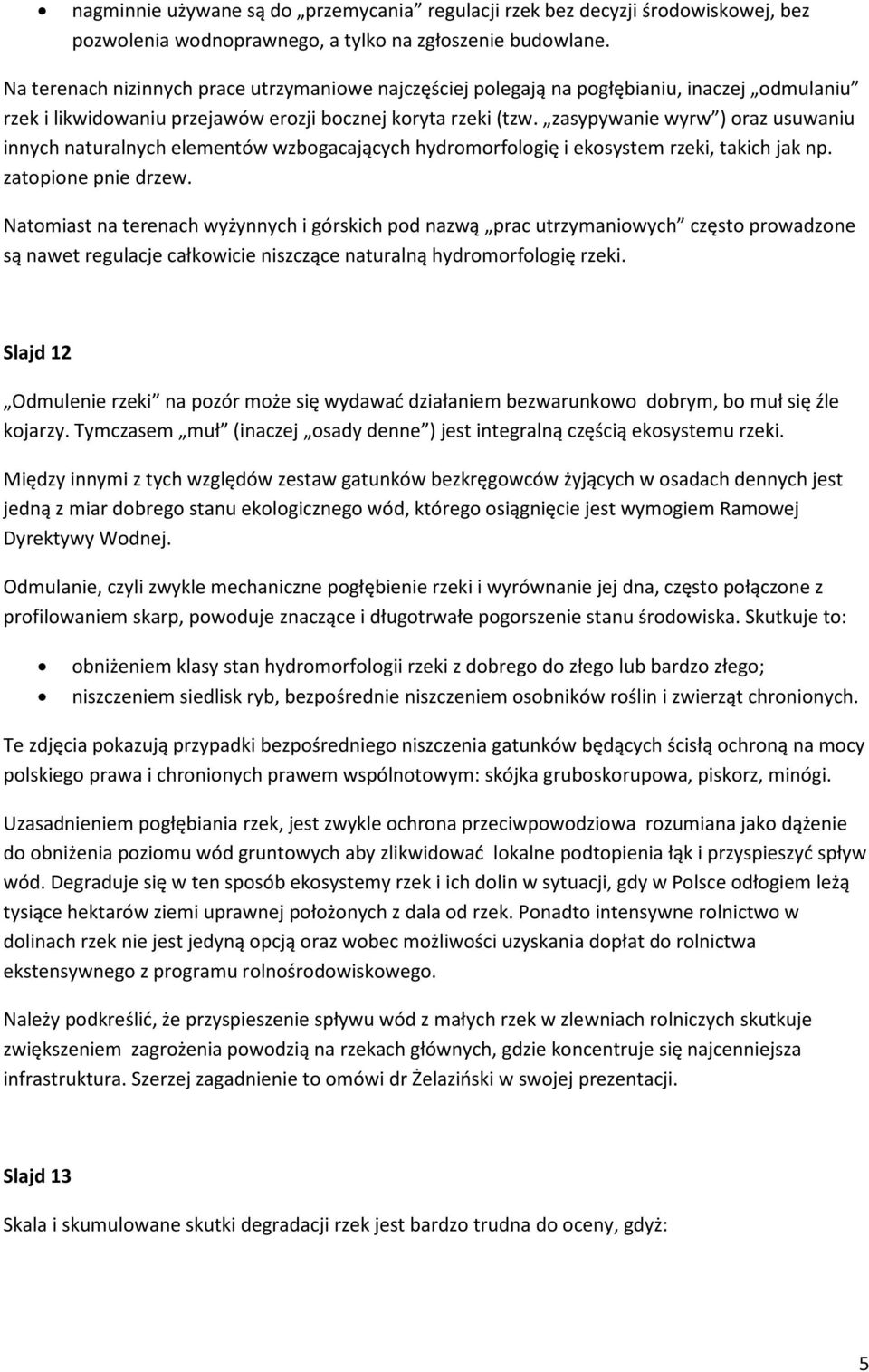 • nagminnie używane są do „przemycania” regulacji rzek bez decyzji środowiskowej, bez pozwolenia wodnoprawnego, a tylko na zgłoszenie budowlane.

Na terenach nizinnych prace utrzymaniowe najczęściej polegają na pogłębianiu, inaczej „odmulaniu” rzek i likwidowaniu przejawów erozji bocznej koryta rzeki (tzw. „zasypywanie wyrw”) oraz usuwaniu innych naturalnych elementów wzbogacających hydromorfologię i ekosystem rzeki, takich jak np. zatopione pnie drzew.

Natomiast na terenach wyżynnych i górskich pod nazwą „prac utrzymaniowych” często prowadzone są nawet regulacje całkowicie niszczące naturalną hydromorfologię rzeki.

Slajd 12

„Odmulenie rzeki” na pozór może się wydawać działaniem bezwarunkowo dobrym, bo muł się źle kojarzy. Tymczasem „muł” (inaczej „osady denne”) jest integralną częścią ekosystemu rzeki.

Między innymi z tych względów zestaw gatunków bezkręgowców żyjących w osadach dennych jest jedną z miar dobrego stanu ekologicznego wód, którego osiągnięcie jest wymogiem Ramowej Dyrektywy Wodnej.

Odmulanie, czyli zwykle mechaniczne pogłębienie rzeki i wyrównanie jej dna, często połączone z profilowaniem skarp, powoduje znaczące i długotrwałe pogorszenie stanu środowiska. Skutkuje to:

• obniżeniem klasy stan hydromorfologii rzeki z dobrego do złego lub bardzo złego;
• niszczeniem siedlisk ryb, bezpośrednie niszczeniem osobników roślin i zwierząt chronionych.

Te zdjęcia pokazują przypadki bezpośredniego niszczenia gatunków będących ścisłą ochroną na mocy polskiego prawa i chronionych prawem wspólnotowym: skójka gruboskorupowa, piskorz, minógi.

Uzasadnieniem pogłębiania rzek, jest zwykle ochrona przeciwpowodziowa rozumiana jako dążenie do obniżenia poziomu wód gruntowych aby zlikwidować lokalne podtopienia łąk i przyspieszyć spływ wód. Degraduje się w ten sposób ekosystemy rzek i ich dolin w sytuacji, gdy w Polsce odłogiem leżą tysiące hektarów ziemi uprawnej położonych z dala od rzek. Ponadto intensywne rolnictwo w dolinach rzek nie jest jedyną opcją oraz wobec możliwości uzyskania dopłat do rolnictwa ekstensywnego z programu rolnośrodowiskowego.

Należy podkreślić, że przyspieszenie spływu wód z małych rzek w zlewniach rolniczych skutkuje zwiększeniem zagrożenia powodzią na rzekach głównych, gdzie koncentruje się najcenniejsza infrastruktura. Szerzej zagadnienie to omówi dr Żelaziński w swojej prezentacji.

Slajd 13

Skala i skumulowane skutki degradacji rzek jest bardzo trudna do oceny, gdyż:

5